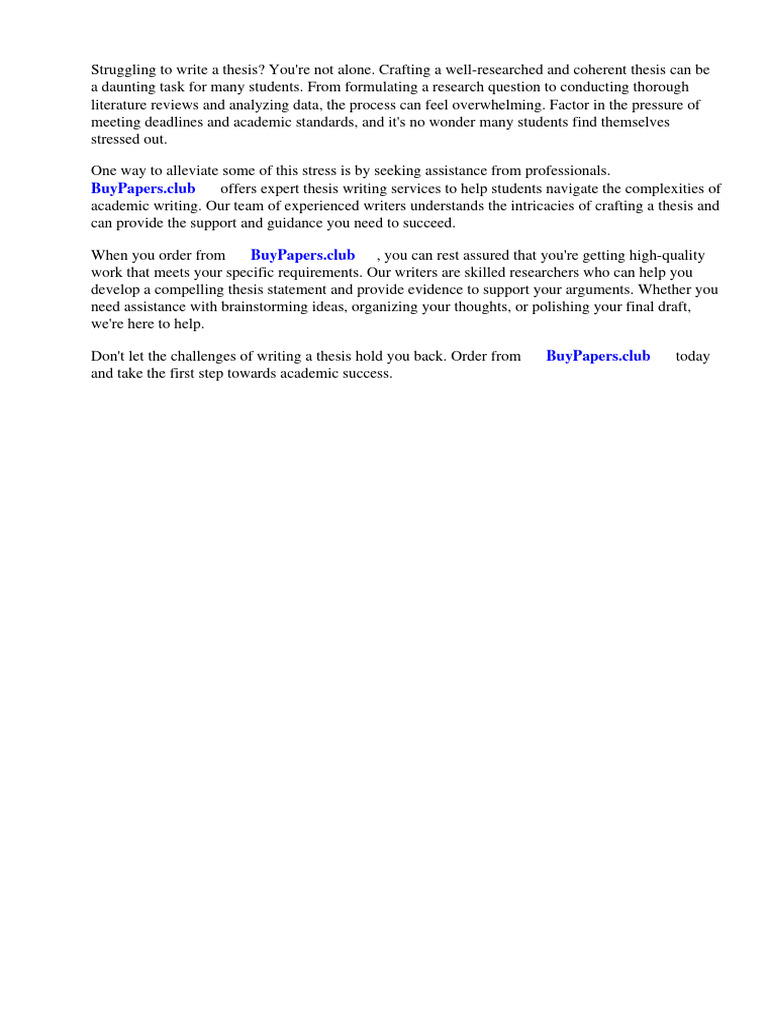 Struggling to write a thesis? You're not alone. Crafting a well-researched and coherent thesis can be a daunting task for many students. From formulating a research question to conducting thorough literature reviews and analyzing data, the process can feel overwhelming. Factor in the pressure of meeting deadlines and academic standards, and it's no wonder many students find themselves stressed out.

One way to alleviate some of this stress is by seeking assistance from professionals. BuyPapers.club offers expert thesis writing services to help students navigate the complexities of academic writing. Our team of experienced writers understands the intricacies of crafting a thesis and can provide the support and guidance you need to succeed.

When you order from BuyPapers.club , you can rest assured that you're getting high-quality work that meets your specific requirements. Our writers are skilled researchers who can help you develop a compelling thesis statement and provide evidence to support your arguments. Whether you need assistance with brainstorming ideas, organizing your thoughts, or polishing your final draft, we're here to help.

Don't let the challenges of writing a thesis hold you back. Order from BuyPapers.club today and take the first step towards academic success.